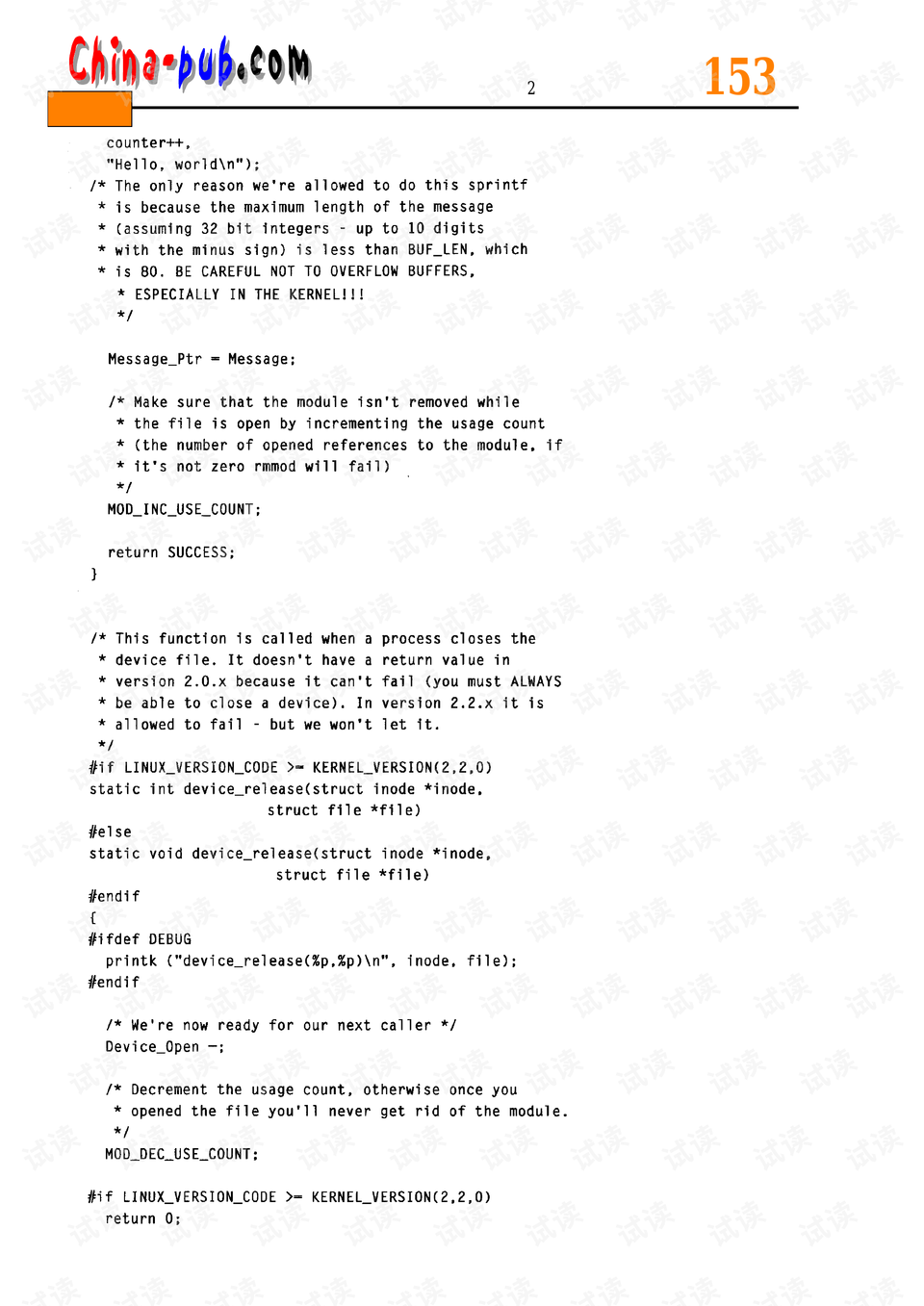 China-pub.com

2

153

counter++,
"Hello, world\n");
/* The only reason we're allowed to do this sprintf
 * is because the maximum length of the message
 * (assuming 32 bit integers - up to 10 digits
 * with the minus sign) is less than BUF_LEN, which
 * is 80. BE CAREFUL NOT TO OVERFLOW BUFFERS,
 * ESPECIALLY IN THE KERNEL!!!
 */

Message_Ptr = Message;

/* Make sure that the module isn't removed while
 * the file is open by incrementing the usage count
 * (the number of opened references to the module, if
 * it's not zero rmmod will fail)
 */
MOD_INC_USE_COUNT;

return SUCCESS;
}

/* This function is called when a process closes the
 * device file. It doesn't have a return value in
 * version 2.0.x because it can't fail (you must ALWAYS
 * be able to close a device). In version 2.2.x it is
 * allowed to fail - but we won't let it.
 */
#if LINUX_VERSION_CODE >= KERNEL_VERSION(2,2,0)
static int device_release(struct inode *inode,
 struct file *file)
#else
static void device_release(struct inode *inode,
 struct file *file)
#endif
{
#ifdef DEBUG
 printk ("device_release(%p,%p)\n", inode, file);
#endif

/* We're now ready for our next caller */
Device_Open --;

/* Decrement the usage count, otherwise once you
 * opened the file you'll never get rid of the module.
 */
MOD_DEC_USE_COUNT;

#if LINUX_VERSION_CODE >= KERNEL_VERSION(2,2,0)
 return 0;